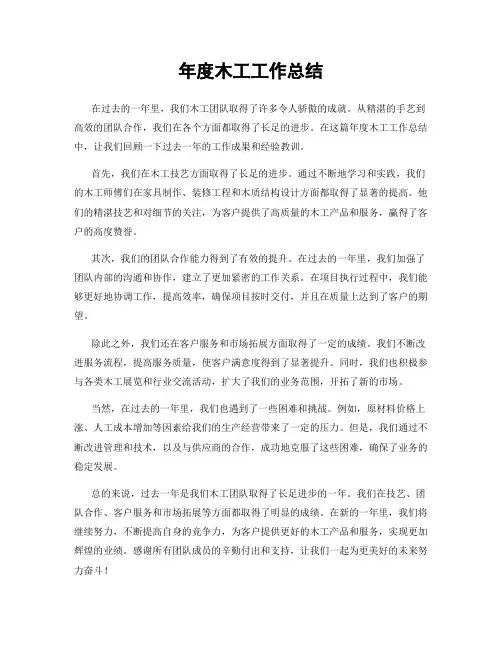 年度木工工作总结

在过去的一年里，我们木工团队取得了许多令人骄傲的成就。从精湛的手艺到高效的团队合作，我们在各个方面都取得了长足的进步。在这篇年度木工工作总结中，让我们回顾一下过去一年的工作成果和经验教训。

首先，我们在木工技艺方面取得了长足的进步。通过不断地学习和实践，我们的木工师傅们在家具制作、装修工程和木质结构设计方面都取得了显著的提高。他们的精湛技艺和对细节的关注，为客户提供了高质量的木工产品和服务，赢得了客户的高度赞誉。

其次，我们的团队合作能力得到了有效的提升。在过去的一年里，我们加强了团队内部的沟通和协作，建立了更加紧密的工作关系。在项目执行过程中，我们能够更好地协调工作，提高效率，确保项目按时交付，并且在质量上达到了客户的期望。

除此之外，我们还在客户服务和市场拓展方面取得了一定的成绩。我们不断改进服务流程，提高服务质量，使客户满意度得到了显著提升。同时，我们也积极参与各类木工展览和行业交流活动，扩大了我们的业务范围，开拓了新的市场。

当然，在过去的一年里，我们也遇到了一些困难和挑战。例如，原材料价格上涨、人工成本增加等因素给我们的生产经营带来了一定的压力。但是，我们通过不断改进管理和技术，以及与供应商的合作，成功地克服了这些困难，确保了业务的稳定发展。

总的来说，过去一年是我们木工团队取得了长足进步的一年。我们在技艺、团队合作、客户服务和市场拓展等方面都取得了明显的成绩。在新的一年里，我们将继续努力，不断提高自身的竞争力，为客户提供更好的木工产品和服务，实现更加辉煌的业绩。感谢所有团队成员的辛勤付出和支持，让我们一起为更美好的未来努力奋斗！